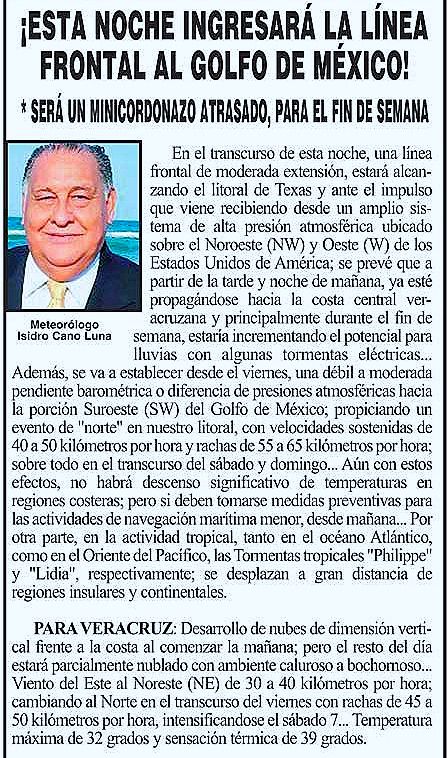 ¡ESTA NOCHE INGRESARÁ LA LÍNEA FRONTAL AL GOLFO DE MÉXICO!

* SERÁ UN MINICORDONAZO ATRASADO, PARA EL FIN DE SEMANA

Meteorólogo
Isidro Cano Luna

En el transcurso de esta noche, una línea frontal de moderada extensión, estará alcanzando el litoral de Texas y ante el impulso que viene recibiendo desde un amplio sistema de alta presión atmosférica ubicado sobre el Noroeste (NW) y Oeste (W) de los Estados Unidos de América; se prevé que a partir de la tarde y noche de mañana, ya esté propagándose hacia la costa central veracruzana y principalmente durante el fin de semana, estaría incrementando el potencial para lluvias con algunas tormentas eléctricas... Además, se va a establecer desde el viernes, una débil a moderada pendiente barométrica o diferencia de presiones atmosféricas hacia la porción Suroeste (SW) del Golfo de México; propiciando un evento de "norte" en nuestro litoral, con velocidades sostenidas de 40 a 50 kilómetros por hora y rachas de 55 a 65 kilómetros por hora; sobre todo en el transcurso del sábado y domingo... Aún con estos efectos, no habrá descenso significativo de temperaturas en regiones costeras; pero si deben tomarse medidas preventivas para las actividades de navegación marítima menor, desde mañana... Por otra parte, en la actividad tropical, tanto en el océano Atlántico, como en el Oriente del Pacífico, las Tormentas tropicales "Philippe" y "Lidia", respectivamente; se desplazan a gran distancia de regiones insulares y continentales.

PARA VERACRUZ: Desarrollo de nubes de dimensión vertical frente a la costa al comenzar la mañana; pero el resto del día estará parcialmente nublado con ambiente caluroso a bochornoso... Viento del Este al Noreste (NE) de 30 a 40 kilómetros por hora; cambiando al Norte en el transcurso del viernes con rachas de 45 a 50 kilómetros por hora, intensificandose el sábado 7... Temperatura máxima de 32 grados y sensación térmica de 39 grados.